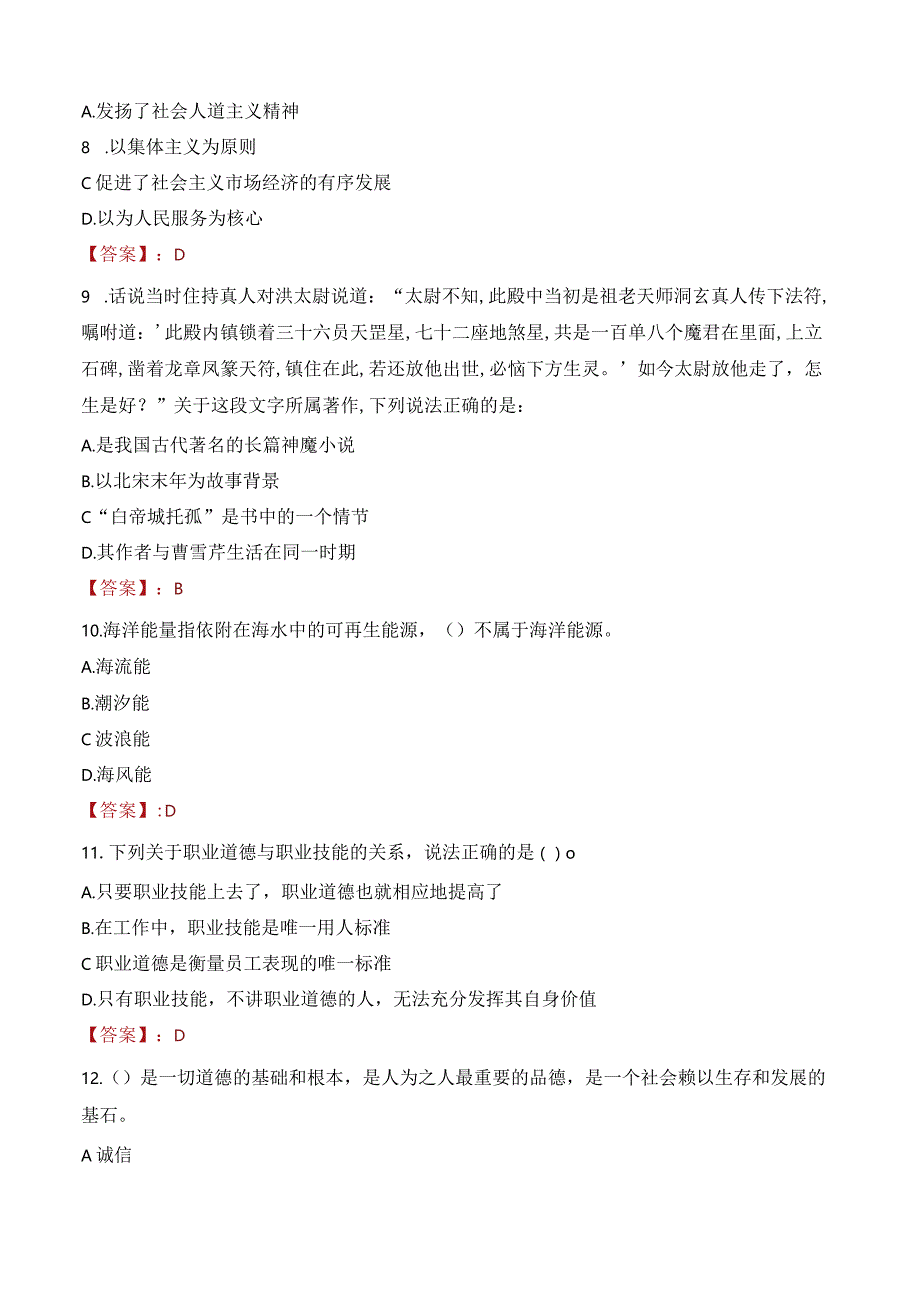 A.发扬了社会人道主义精神

8 .以集体主义为原则

C 促进了社会主义市场经济的有序发展

D.以为人民服务为核心

【答案】：D

9 .话说当时住持真人对洪太尉说道：“太尉不知,此殿中当初是祖老天师洞玄真人传下法符,嘱咐道：’此殿内镇锁着三十六员天罡星,七十二座地煞星,共是一百单八个魔君在里面,上立石碑,凿着龙章凤篆天符,镇住在此,若还放他出世,必恼下方生灵。’如今太尉放他走了，怎生是好？”关于这段文字所属著作,下列说法正确的是：

A.是我国古代著名的长篇神魔小说

B.以北宋末年为故事背景

C“白帝城托孤”是书中的一个情节

D.其作者与曹雪芹生活在同一时期

【答案】：B

10.海洋能量指依附在海水中的可再生能源，（）不属于海洋能源。

A.海流能

B.潮汐能

C 波浪能

D.海风能

【答案】:D

11. 下列关于职业道德与职业技能的关系，说法正确的是 ( ) o

A.只要职业技能上去了，职业道德也就相应地提高了

B.在工作中，职业技能是唯一用人标准

C 职业道德是衡量员工表现的唯一标准

D.只有职业技能，不讲职业道德的人，无法充分发挥其自身价值

【答案】：D

12.（）是一切道德的基础和根本，是人为之人最重要的品德，是一个社会赖以生存和发展的基石。

A 诚信